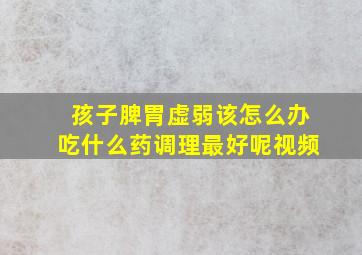 孩子脾胃虚弱该怎么办
吃什么药调理最好呢视频